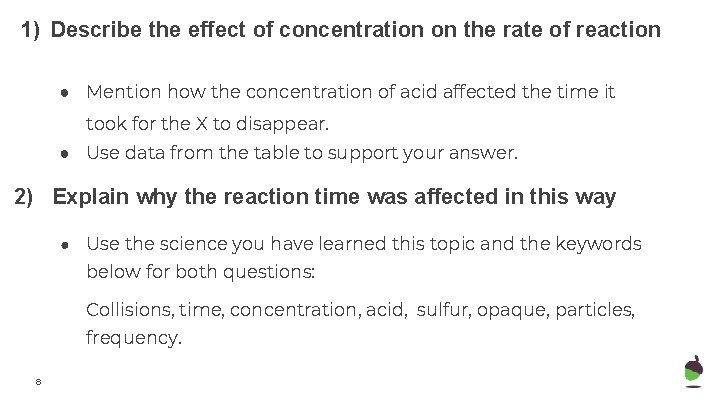 1) Describe the effect of concentration on the rate of reaction

• Mention how the concentration of acid affected the time it took for the X to disappear.
• Use data from the table to support your answer.

2) Explain why the reaction time was affected in this way

• Use the science you have learned this topic and the keywords below for both questions:

Collisions, time, concentration, acid, sulfur, opaque, particles, frequency.

8